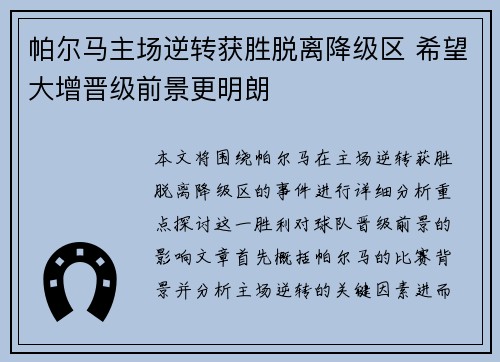 帕尔马主场逆转获胜脱离降级区 希望大增晋级前景更明朗

本文将围绕帕尔马在主场逆转获胜脱离降级区的事件进行详细分析重点探讨这一胜利对球队晋级前景的影响文章首先概括帕尔马的比赛背景并分析主场逆转的关键因素进而